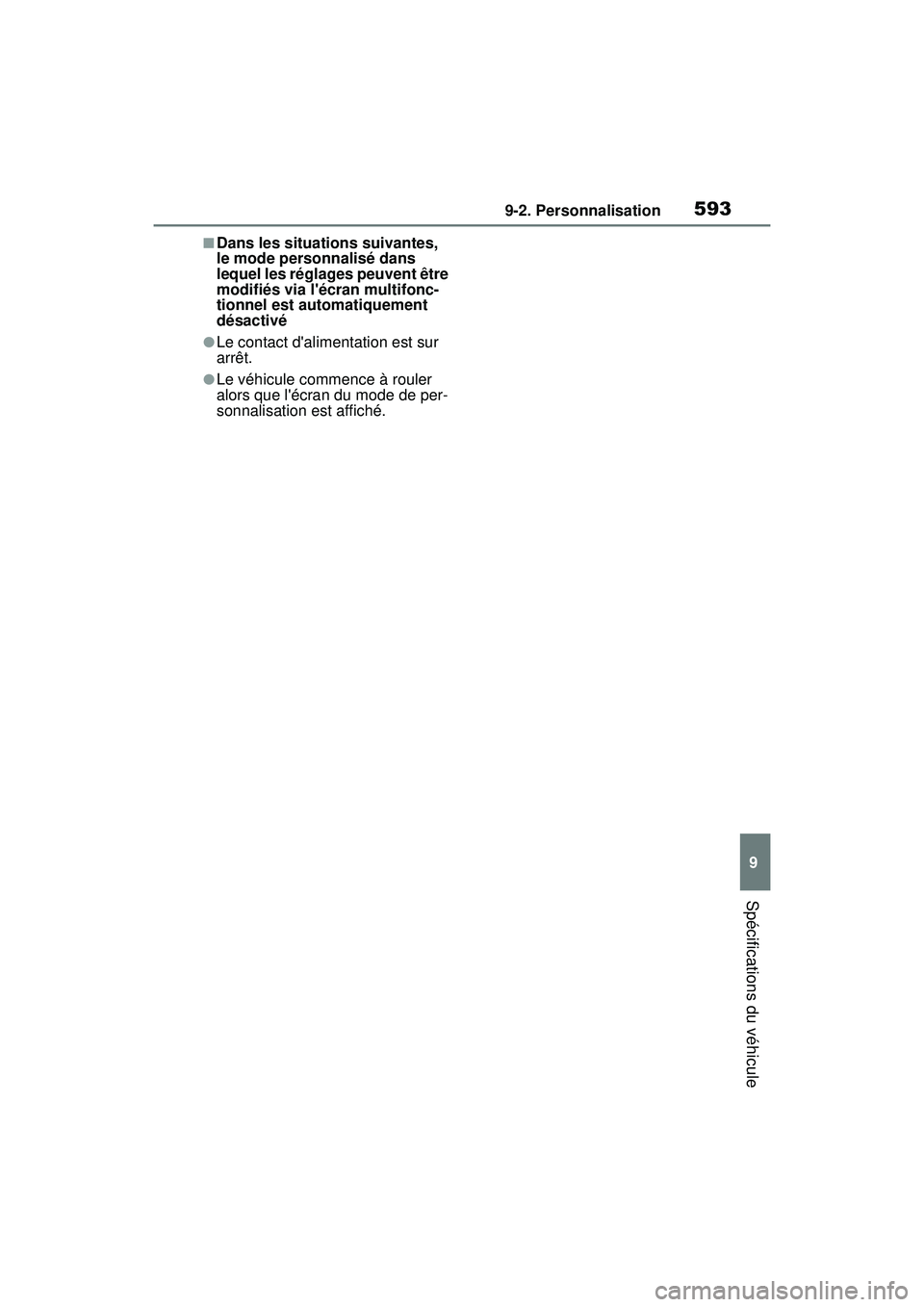 9-2. Personnalisation

593

■Dans les situations suivantes, le mode personnalisé dans lequel les réglages peuvent être modifiés via l'écran multifonctionnel est automatiquement désactivé

●Le contact d'alimentation est sur arrêt.

●Le véhicule commence à rouler alors que l'écran du mode de personnalisation est affiché.

9

Spécifications du véhicule

carmanualsonline.info